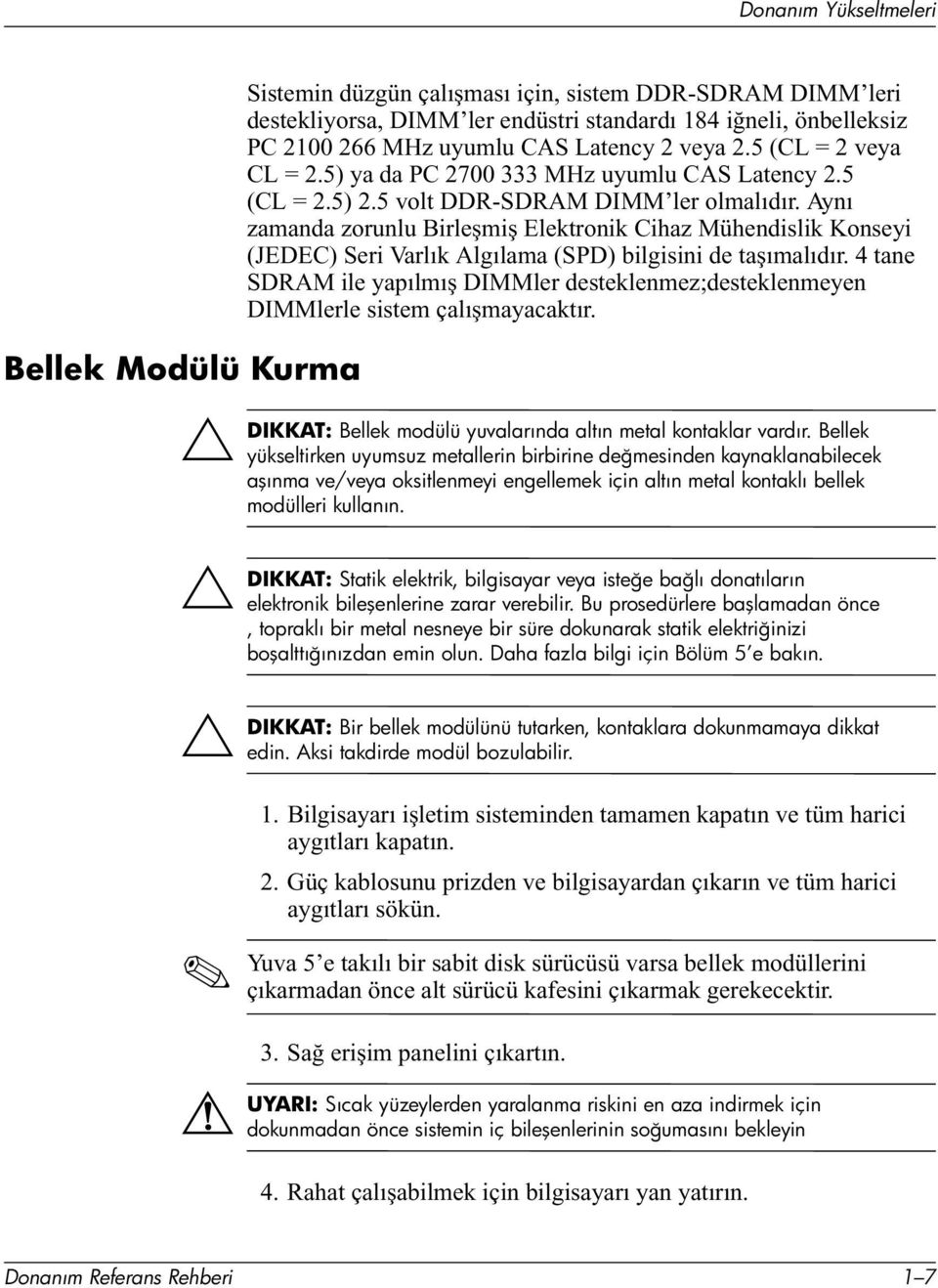 Donanım Yükseltmeleri

Sistemin düzgün çalışması için, sistem DDR-SDRAM DIMM'leri destekliyorsa, DIMM'ler endüstri standardı 184 iğneli, önbelleksiz PC 2100 266 MHz uyumlu CAS Latency 2 veya 2.5 (CL = 2 veya CL = 2.5) ya da PC 2700 333 MHz uyumlu CAS Latency 2.5 (CL = 2.5) 2.5 volt DDR-SDRAM DIMM'ler olmalıdır. Aynı zamanda zorunlu Birleşmiş Elektronik Cihaz Mühendislik Konseyi (JEDEC) Seri Varlık Algılama (SPD) bilgisini de taşımalıdır. 4 tane SDRAM ile yapılmış DIMMler desteklenmez;desteklenmeyen DIMMlerle sistem çalışmayacaktır.

Bellek Modülü Kurma

DIKKAT: Bellek modülü yuvalarında altın metal kontaklar vardır. Bellek yükseltirken uyumsuz metallerin birbirine değmesinden kaynaklanabilecek aşınma ve/veya oksitlenmeyi engellemek için altın metal kontaklı bellek modülleri kullanın.

DIKKAT: Statik elektrik, bilgisayar veya isteğe bağlı donatıların elektronik bileşenlerine zarar verebilir. Bu prosedürlere başlamadan önce , topraklı bir metal nesneye bir süre dokunarak statik elektriğinizi boşalttığınızdan emin olun. Daha fazla bilgi için Bölüm 5'e bakın.

DIKKAT: Bir bellek modülünü tutarken, kontaklara dokunmamaya dikkat edin. Aksi takdirde modül bozulabilir.

1. Bilgisayarı işletim sisteminden tamamen kapatın ve tüm harici aygıtları kapatın.

2. Güç kablosunu prizden ve bilgisayardan çıkarın ve tüm harici aygıtları sökün.

Yuva 5'e takılı bir sabit disk sürücüsü varsa bellek modüllerini çıkarmadan önce alt sürücü kafesini çıkarmak gerekecektir.

3. Sağ erişim panelini çıkartın.

UYARI: Sıcak yüzeylerden yaralanma riskini en aza indirmek için dokunmadan önce sistemin iç bileşenlerinin soğumasını bekleyin

4. Rahat çalışabilmek için bilgisayarı yan yatırın.

Donanım Referans Rehberi
1–7